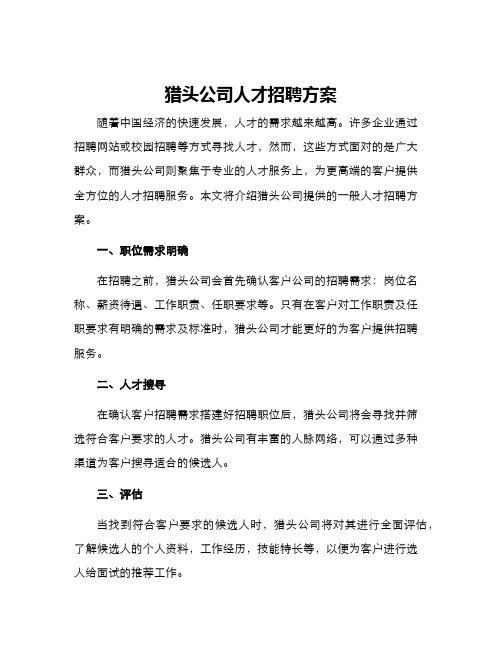 猎头公司人才招聘方案

随着中国经济的快速发展，人才的需求越来越高。许多企业通过招聘网站或校园招聘等方式寻找人才，然而，这些方式面对的是广大群众，而猎头公司则聚焦于专业的人才服务上，为更高端的客户提供全方位的人才招聘服务。本文将介绍猎头公司提供的一般人才招聘方案。

一、职位需求明确

在招聘之前，猎头公司会首先确认客户公司的招聘需求：岗位名称、薪资待遇、工作职责、任职要求等。只有在客户对工作职责及任职要求有明确的需求及标准时，猎头公司才能更好的为客户提供招聘服务。

二、人才搜寻

在确认客户招聘需求搭建好招聘职位后，猎头公司将会寻找并筛选符合客户要求的人才。猎头公司有丰富的人脉网络，可以通过多种渠道为客户搜寻适合的候选人。

三、评估

当找到符合客户要求的候选人时，猎头公司将对其进行全面评估，了解候选人的个人资料，工作经历，技能特长等，以便为客户进行选人给面试的推荐工作。